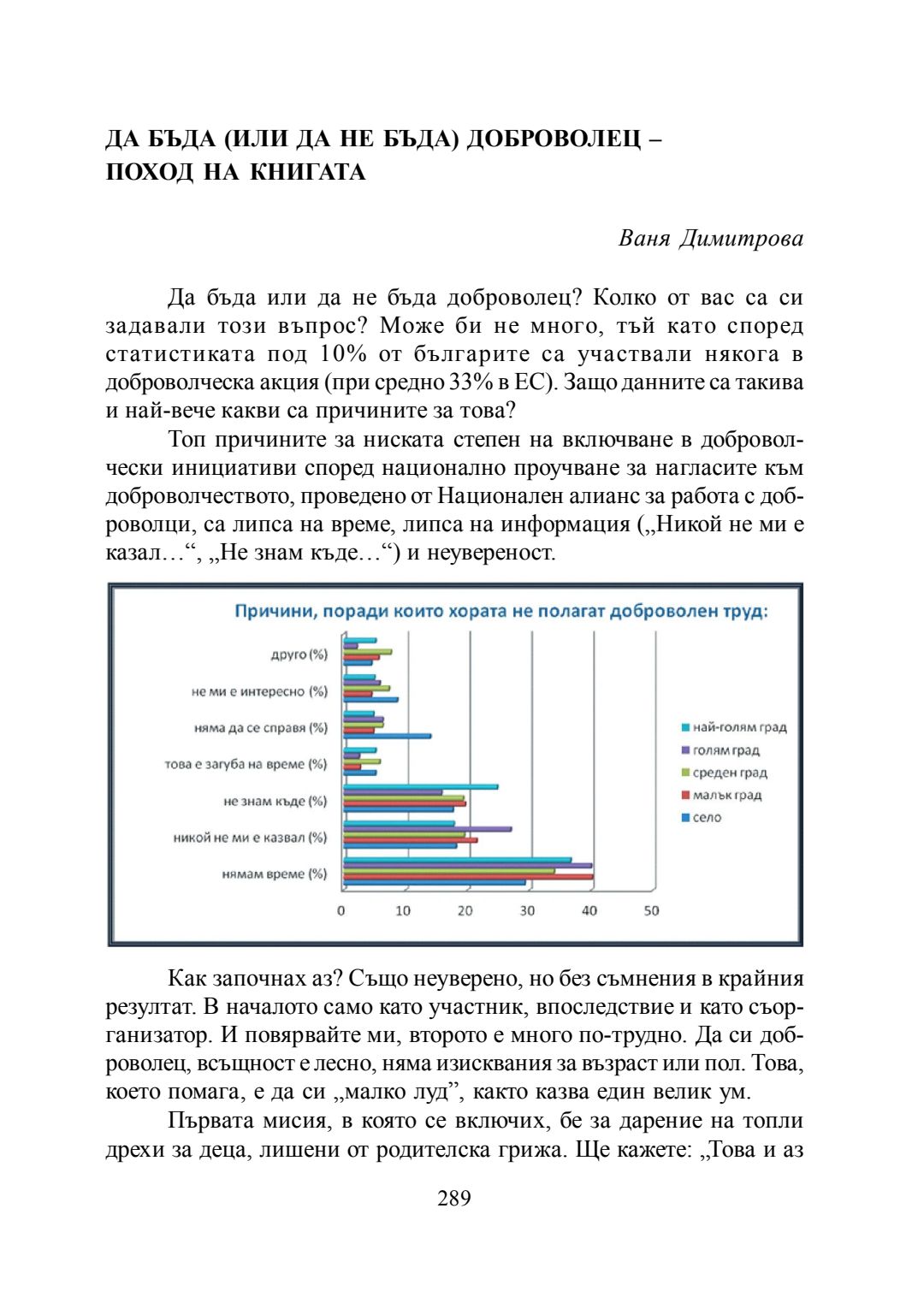 ДА БЪДА (ИЛИ ДА НЕ БЪДА) ДОБРОВОЛЕЦ – ПОХОД НА КНИГАТА

Ваня Димитрова

Да бъда или да не бъда доброволец? Колко от вас са си задавали този въпрос? Може би не много, тъй като според статистиката под 10% от българите са участвали някога в доброволческа акция (при средно 33% в ЕС). Защо данните са такива и най-вече какви са причините за това?

Топ причините за ниската степен на включване в доброволчески инициативи според национално проучване за нагласите към доброволчеството, проведено от Национален алианс за работа с доброволци, са липса на време, липса на информация („Никой не ми е казал…“, „Не знам къде…“) и неувереност.

Причини, поради които хората не полагат доброволен труд:

друго (%)
не ми е интересно (%)
няма да се справя (%)
това е загуба на време (%)
не знам къде (%)
никой не ми е казвал (%)
нямам време (%)

0 10 20 30 40 50

най-голям град
голям град
среден град
малък град
село

Как започнах аз? Също неуверено, но без съмнения в крайния резултат. В началото само като участник, впоследствие и като съорганизатор. И повярвайте ми, второто е много по-трудно. Да си доброволец, всъщност е лесно, няма изисквания за възраст или пол. Това, което помага, е да си „малко луд”, както казва един велик ум.

Първата мисия, в която се включих, бе за дарение на топли дрехи за деца, лишени от родителска грижа. Ще кажете: „Това и аз

289